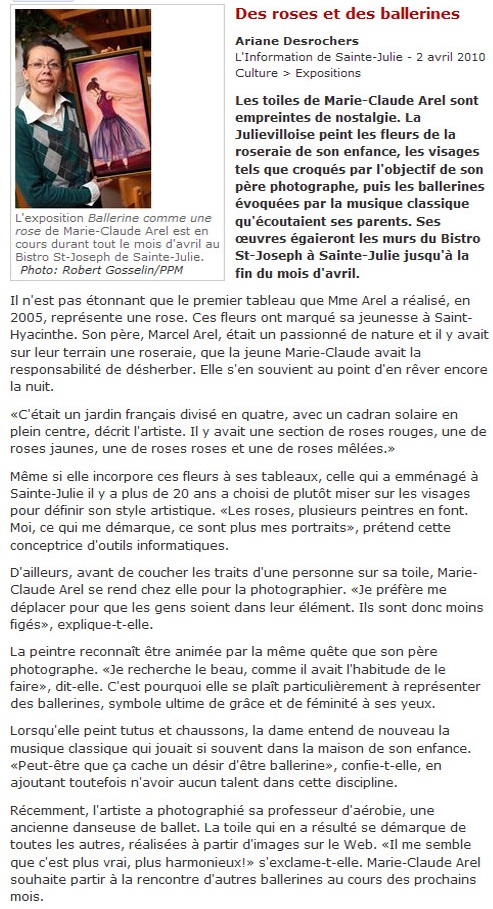 L'exposition Ballerine comme une rose de Marie-Claude Arel est en cours durant tout le mois d'avril au Bistro St-Joseph de Sainte-Julie.
Photo: Robert Gosselin/PPM

Des roses et des ballerines

Ariane Desrochers
L'Information de Sainte-Julie - 2 avril 2010
Culture > Expositions

Les toiles de Marie-Claude Arel sont empreintes de nostalgie. La Julievilloise peint les fleurs de la roseraie de son enfance, les visages tels que croqués par l'objectif de son père photographe, puis les ballerines évoquées par la musique classique qu'écoutaient ses parents. Ses œuvres égaieront les murs du Bistro St-Joseph à Sainte-Julie jusqu'à la fin du mois d'avril.

Il n'est pas étonnant que le premier tableau que Mme Arel a réalisé, en 2005, représente une rose. Ces fleurs ont marqué sa jeunesse à Saint-Hyacinthe. Son père, Marcel Arel, était un passionné de nature et il y avait sur leur terrain une roseraie, que la jeune Marie-Claude avait la responsabilité de désherber. Elle s'en souvient au point d'en rêver encore la nuit.

«C'était un jardin français divisé en quatre, avec un cadran solaire en plein centre, décrit l'artiste. Il y avait une section de roses rouges, une de roses jaunes, une de roses roses et une de roses mêlées.»

Même si elle incorpore ces fleurs à ses tableaux, celle qui a emménagé à Sainte-Julie il y a plus de 20 ans a choisi de plutôt miser sur les visages pour définir son style artistique. «Les roses, plusieurs peintres en font. Moi, ce qui me démarque, ce sont plus mes portraits», prétend cette conceptrice d'outils informatiques.

D'ailleurs, avant de coucher les traits d'une personne sur sa toile, Marie-Claude Arel se rend chez elle pour la photographier. «Je préfère me déplacer pour que les gens soient dans leur élément. Ils sont donc moins figés», explique-t-elle.

La peintre reconnaît être animée par la même quête que son père photographe. «Je recherche le beau, comme il avait l'habitude de le faire», dit-elle. C'est pourquoi elle se plaît particulièrement à représenter des ballerines, symbole ultime de grâce et de féminité à ses yeux.

Lorsqu'elle peint tutus et chaussons, la dame entend de nouveau la musique classique qui jouait si souvent dans la maison de son enfance. «Peut-être que ça cache un désir d'être ballerine», confie-t-elle, en ajoutant toutefois n'avoir aucun talent dans cette discipline.

Récemment, l'artiste a photographié sa professeur d'aérobie, une ancienne danseuse de ballet. La toile qui en a résulté se démarque de toutes les autres, réalisées à partir d'images sur le Web. «Il me semble que c'est plus vrai, plus harmonieux!» s'exclame-t-elle. Marie-Claude Arel souhaite partir à la rencontre d'autres ballerines au cours des prochains mois.